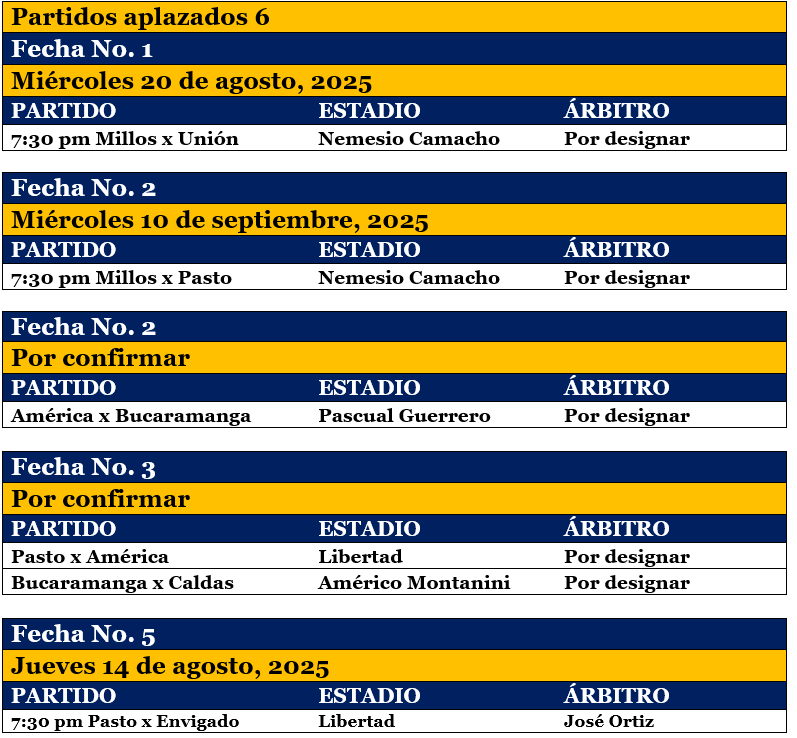 Partidos aplazados 6

Fecha No. 1

Miércoles 20 de agosto, 2025

| PARTIDO | ESTADIO | ÁRBITRO |
|---|---|---|
| 7:30 pm Millos x Unión | Nemesio Camacho | Por designar |

Fecha No. 2

Miércoles 10 de septiembre, 2025

| PARTIDO | ESTADIO | ÁRBITRO |
|---|---|---|
| 7:30 pm Millos x Pasto | Nemesio Camacho | Por designar |

Fecha No. 2

Por confirmar

| PARTIDO | ESTADIO | ÁRBITRO |
|---|---|---|
| América x Bucaramanga | Pascual Guerrero | Por designar |

Fecha No. 3

Por confirmar

| PARTIDO | ESTADIO | ÁRBITRO |
|---|---|---|
| Pasto x América | Libertad | Por designar |
| Bucaramanga x Caldas | Américo Montanini | Por designar |

Fecha No. 5

Jueves 14 de agosto, 2025

| PARTIDO | ESTADIO | ÁRBITRO |
|---|---|---|
| 7:30 pm Pasto x Envigado | Libertad | José Ortiz |